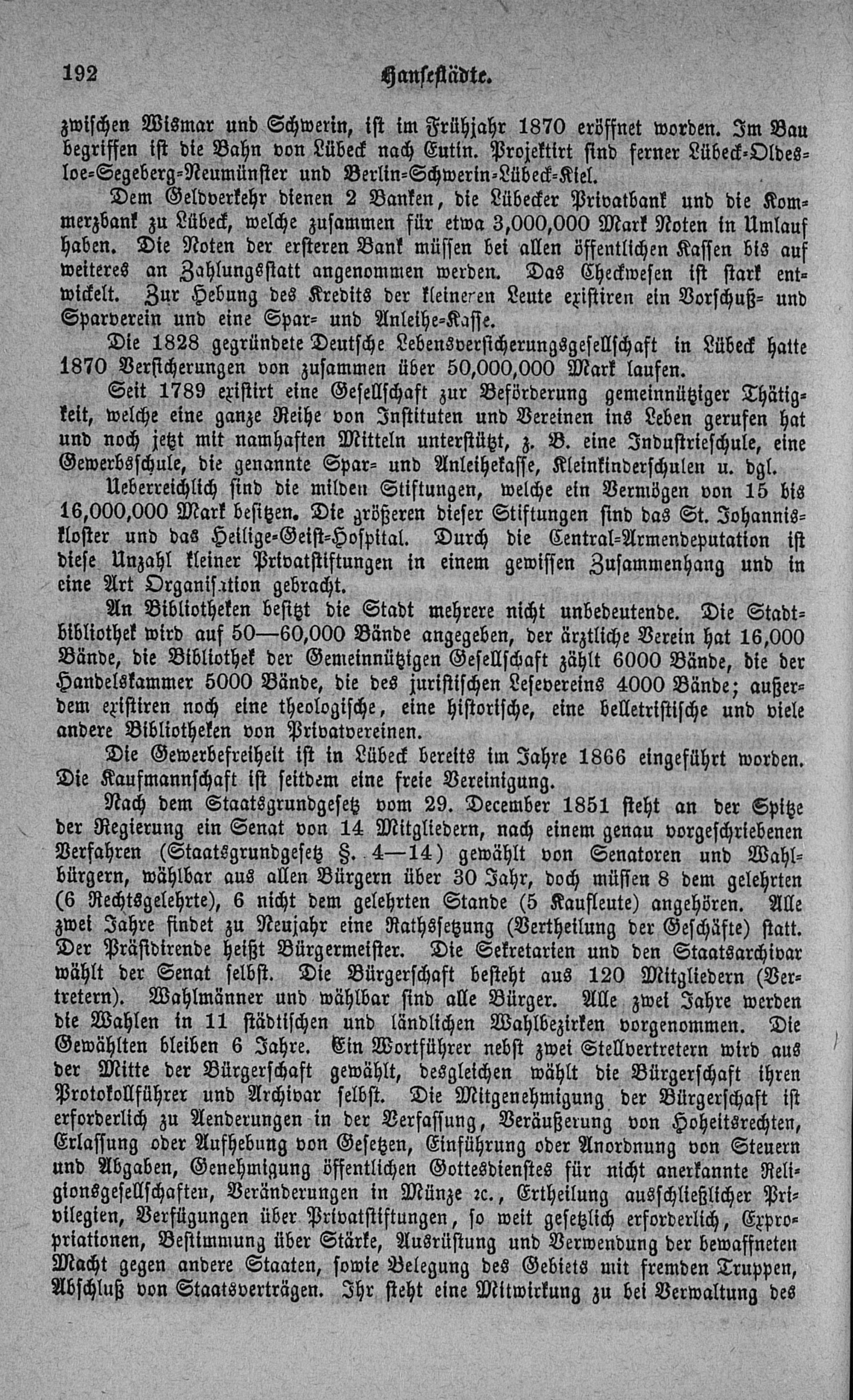 192 Hansestädte.

zwischen Wismar und Schwerin, ist im Frühjahr 1870 eröffnet worden. Im Bau begriffen ist die Bahn von Lübeck nach Eutin. Projektirt sind ferner Lübeck-Oldesloe-Segeberg-Neumünster und Berlin-Schwerin-Lübeck-Kiel.

Dem Geldverkehr dienen 2 Banken, die Lübecker Privatbank und die Kommerzbank zu Lübeck, welche zusammen für etwa 3,000,000 Mark Noten in Umlauf haben. Die Noten der ersteren Bank müssen bei allen öffentlichen Kassen bis auf weiteres an Zahlungsstatt angenommen werden. Das Checkwesen ist stark entwickelt. Zur Hebung des Kredits der kleineren Leute existiren ein Vorschuß- und Sparverein und eine Spar- und Anleihe-Kasse.

Die 1828 gegründete Deutsche Lebensversicherungsgesellschaft in Lübeck hatte 1870 Versicherungen von zusammen über 50,000,000 Mark laufen.

Seit 1789 existirt eine Gesellschaft zur Beförderung gemeinnütziger Thätigkeit, welche eine ganze Reihe von Instituten und Vereinen ins Leben gerufen hat und noch jetzt mit namhaften Mitteln unterstützt, z. B. eine Industrieschule, eine Gewerbsschule, die genannte Spar- und Anleihekasse, Kleinkinderschulen u. dgl.

Ueberreichlich sind die milden Stiftungen, welche ein Vermögen von 15 bis 16,000,000 Mark besitzen. Die größeren dieser Stiftungen sind das St. Johanniskloster und das Heilige-Geist-Hospital. Durch die Central-Armendeputation ist diese Unzahl kleiner Privatstiftungen in einem gewissen Zusammenhang und in eine Art Organisation gebracht.

An Bibliotheken besitzt die Stadt mehrere nicht unbedeutende. Die Stadtbibliothek wird auf 50—60,000 Bände angegeben, der ärztliche Verein hat 16,000 Bände, die Bibliothek der Gemeinnützigen Gesellschaft zählt 6000 Bände, die der Handelskammer 5000 Bände, die des juristischen Lesevereins 4000 Bände; außerdem existiren noch eine theologische, eine historische, eine belletristische und viele andere Bibliotheken von Privatvereinen.

Die Gewerbefreiheit ist in Lübeck bereits im Jahre 1866 eingeführt worden. Die Kaufmannschaft ist seitdem eine freie Vereinigung.

Nach dem Staatsgrundgesetz vom 29. December 1851 steht an der Spitze der Regierung ein Senat von 14 Mitgliedern, nach einem genau vorgeschriebenen Verfahren (Staatsgrundgesetz §. 4—14) gewählt von Senatoren und Wahlbürgern, wählbar aus allen Bürgern über 30 Jahr, doch müssen 8 dem gelehrten (6 Rechtsgelehrte), 6 nicht dem gelehrten Stande (5 Kaufleute) angehören. Alle zwei Jahre findet zu Neujahr eine Rathssetzung (Vertheilung der Geschäfte) statt. Der Präsidirende heißt Bürgermeister. Die Sekretarien und den Staatsarchivar wählt der Senat selbst. Die Bürgerschaft besteht aus 120 Mitgliedern (Vertretern). Wahlmänner und wählbar sind alle Bürger. Alle zwei Jahre werden die Wahlen in 11 städtischen und ländlichen Wahlbezirken vorgenommen. Die Gewählten bleiben 6 Jahre. Ein Wortführer nebst zwei Stellvertretern wird aus der Mitte der Bürgerschaft gewählt, desgleichen wählt die Bürgerschaft ihren Protokollführer und Archivar selbst. Die Mitgenehmigung der Bürgerschaft ist erforderlich zu Aenderungen in der Verfassung, Veräußerung von Hoheitsrechten, Erlassung oder Aufhebung von Gesetzen, Einführung oder Anordnung von Steuern und Abgaben, Genehmigung öffentlichen Gottesdienstes für nicht anerkannte Religionsgesellschaften, Veränderungen in Münze ꝛc., Ertheilung ausschließlicher Privilegien, Verfügungen über Privatstiftungen, so weit gesetzlich erforderlich, Expropriationen, Bestimmung über Stärke, Ausrüstung und Verwendung der bewaffneten Macht gegen andere Staaten, sowie Belegung des Gebiets mit fremden Truppen, Abschluß von Staatsverträgen. Ihr steht eine Mitwirkung zu bei Verwaltung des